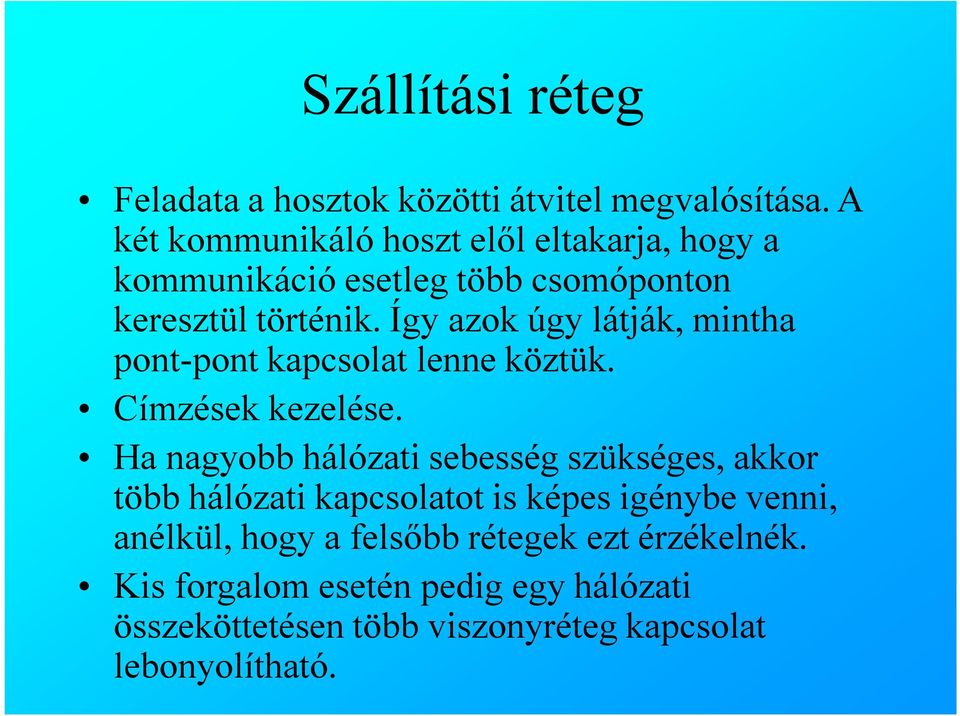 Szállítási réteg

• Feladata a hosztok közötti átvitel megvalósítása. A két kommunikáló hoszt elől eltakarja, hogy a kommunikáció esetleg több csomóponton keresztül történik. Így azok úgy látják, mintha pont-pont kapcsolat lenne köztük.
• Címzések kezelése.
• Ha nagyobb hálózati sebesség szükséges, akkor több hálózati kapcsolatot is képes igénybe venni, anélkül, hogy a felsőbb rétegek ezt érzékelnék.
• Kis forgalom esetén pedig egy hálózati összeköttetésen több viszonyréteg kapcsolat lebonyolítható.